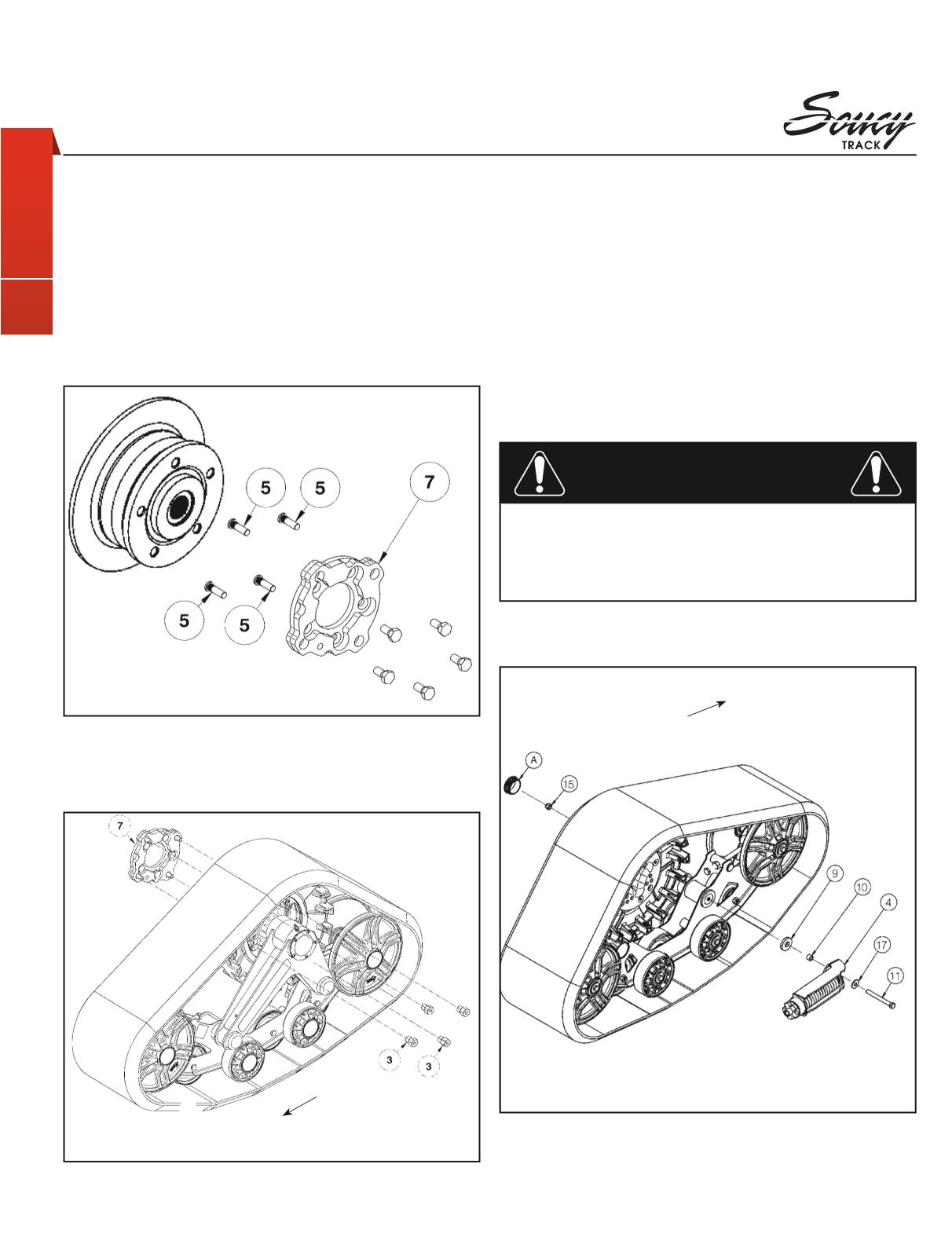 Soucy TRACK

5

5

7

5

5

7

3

3

A

15

9

10

4

17

11